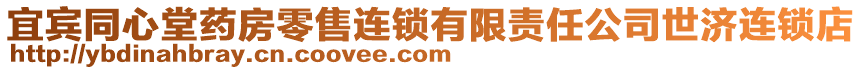 宜宾同心堂药房零售连锁有限责任公司世济连锁店
http://ybdinahbray.cn.coovee.com